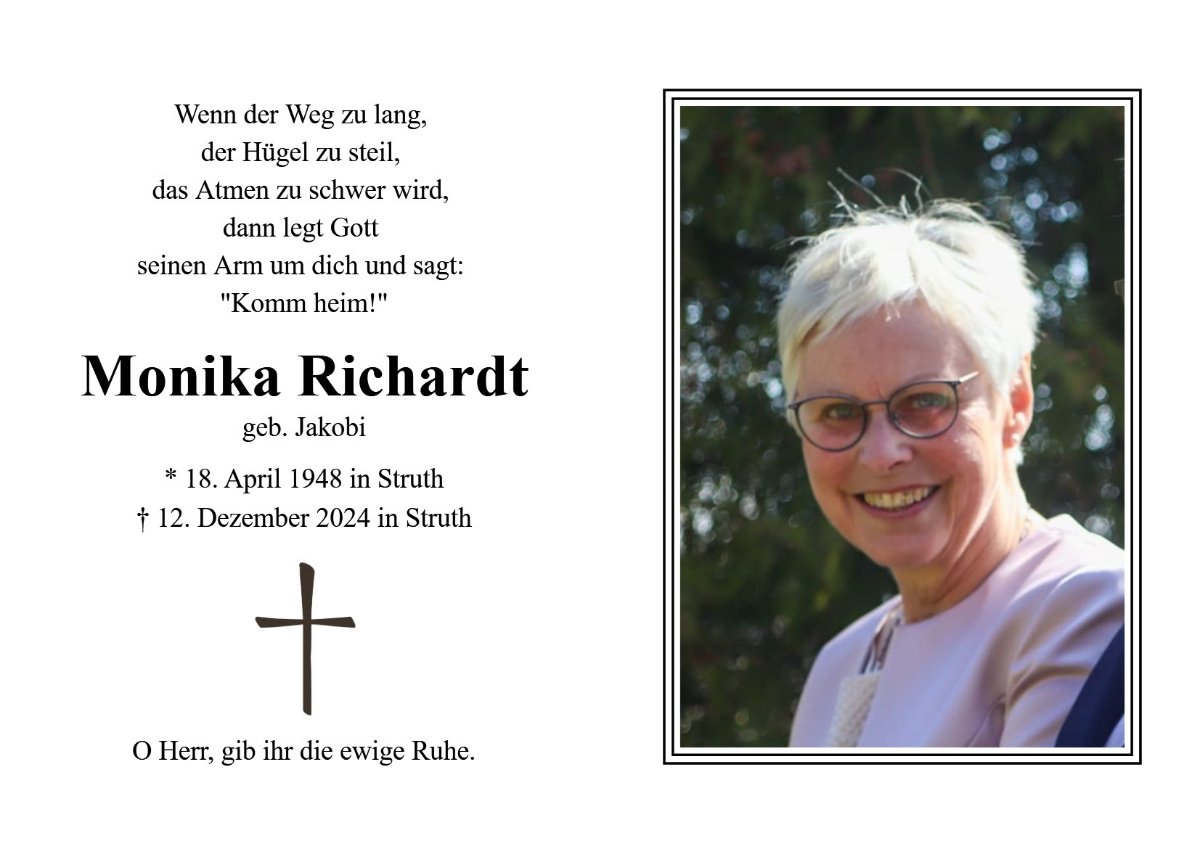 Wenn der Weg zu lang,
der Hügel zu steil,
das Atmen zu schwer wird,
dann legt Gott
seinen Arm um dich und sagt:
"Komm heim!"

Monika Richardt

geb. Jakobi

* 18. April 1948 in Struth
† 12. Dezember 2024 in Struth

O Herr, gib ihr die ewige Ruhe.